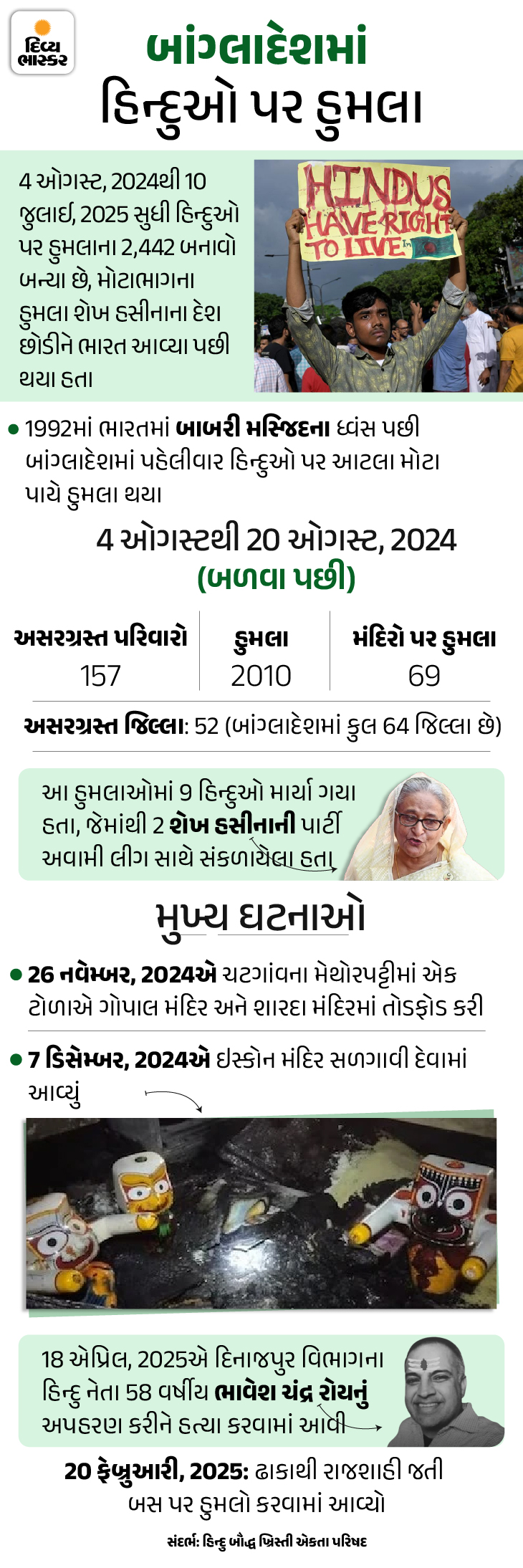 દિવ્ય ભાસ્કર

બાંગ્લાદેશમાં હિન્દુઓ પર હુમલા

4 ઓગસ્ટ, 2024થી 10 જુલાઈ, 2025 સુધી હિન્દુઓ પર હુમલાના 2,442 બનાવો બન્યા છે, મોટાભાગના હુમલા શેખ હસીનાના દેશ છોડીને ભારત આવ્યા પછી થયા હતા

HINDUS HAVE RIGHT TO LIVE

• 1992માં ભારતમાં બાબરી મસ્જિદના ધ્વંસ પછી બાંગ્લાદેશમાં પહેલીવાર હિન્દુઓ પર આટલા મોટા પાયે હુમલા થયા

4 ઓગસ્ટથી 20 ઓગસ્ટ, 2024
(બળવા પછી)

| અસરગ્રસ્ત પરિવારો | હુમલા | મંદિરો પર હુમલા |
|---|---|---|
| 157 | 2010 | 69 |

અસરગ્રસ્ત જિલ્લા: 52 (બાંગ્લાદેશમાં કુલ 64 જિલ્લા છે)

આ હુમલાઓમાં 9 હિન્દુઓ માર્યા ગયા હતા, જેમાંથી 2 શેખ હસીનાની પાર્ટી અવામી લીગ સાથે સંકળાયેલા હતા

મુખ્ય ઘટનાઓ

• 26 નવેમ્બર, 2024એ ચટગાંવના મેથોરપટ્ટીમાં એક ટોળાએ ગોપાલ મંદિર અને શારદા મંદિરમાં તોડફોડ કરી

• 7 ડિસેમ્બર, 2024એ ઇસ્કોન મંદિર સળગાવી દેવામાં આવ્યું

18 એપ્રિલ, 2025એ દિનાજપુર વિભાગના હિન્દુ નેતા 58 વર્ષીય ભાવેશ ચંદ્ર રોયનું અપહરણ કરીને હત્યા કરવામાં આવી

20 ફેબ્રુઆરી, 2025: ઢાકાથી રાજશાહી જતી બસ પર હુમલો કરવામાં આવ્યો

સંદર્ભ: હિન્દુ બૌદ્ધ ખ્રિસ્તી એકતા પરિષદ